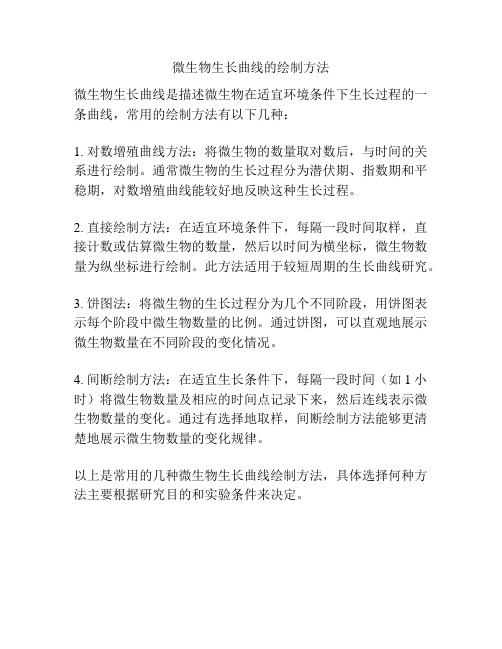 微生物生长曲线的绘制方法

微生物生长曲线是描述微生物在适宜环境条件下生长过程的一条曲线，常用的绘制方法有以下几种：

1. 对数增殖曲线方法：将微生物的数量取对数后，与时间的关系进行绘制。通常微生物的生长过程分为潜伏期、指数期和平稳期，对数增殖曲线能较好地反映这种生长过程。

2. 直接绘制方法：在适宜环境条件下，每隔一段时间取样，直接计数或估算微生物的数量，然后以时间为横坐标，微生物数量为纵坐标进行绘制。此方法适用于较短周期的生长曲线研究。

3. 饼图法：将微生物的生长过程分为几个不同阶段，用饼图表示每个阶段中微生物数量的比例。通过饼图，可以直观地展示微生物数量在不同阶段的变化情况。

4. 间断绘制方法：在适宜生长条件下，每隔一段时间（如 1 小时）将微生物数量及相应的时间点记录下来，然后连线表示微生物数量的变化。通过有选择地取样，间断绘制方法能够更清楚地展示微生物数量的变化规律。

以上是常用的几种微生物生长曲线绘制方法，具体选择何种方法主要根据研究目的和实验条件来决定。